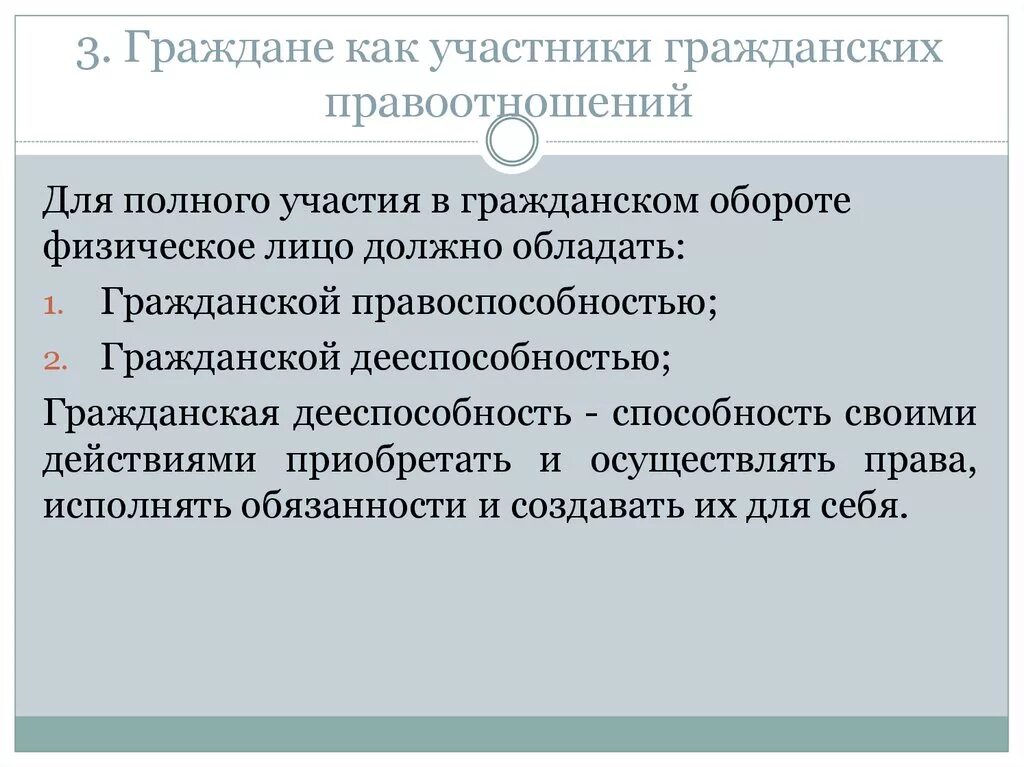 3. Граждане как участники гражданских правоотношений

Для полного участия в гражданском обороте физическое лицо должно обладать:

1. Гражданской правоспособностью;
2. Гражданской дееспособностью;

Гражданская дееспособность - способность своими действиями приобретать и осуществлять права, исполнять обязанности и создавать их для себя.